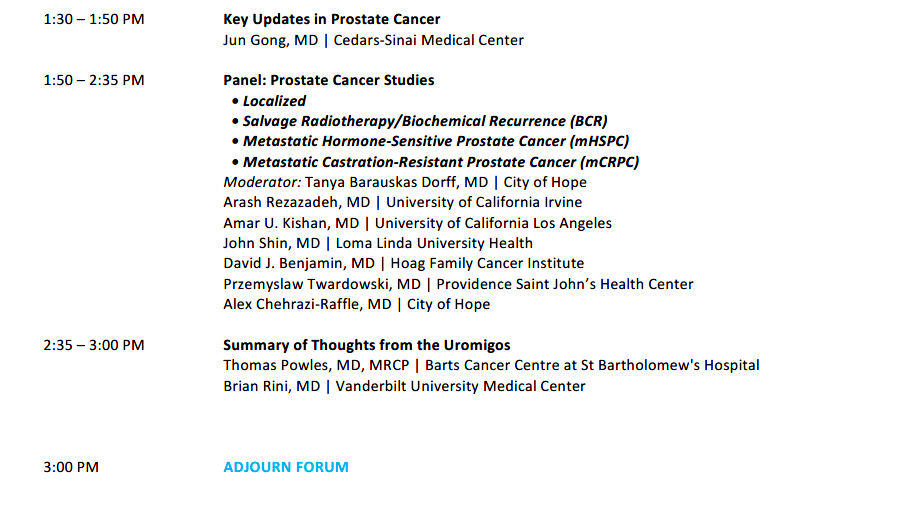 1:30 – 1:50 PM

Key Updates in Prostate Cancer
Jun Gong, MD | Cedars-Sinai Medical Center

1:50 – 2:35 PM

Panel: Prostate Cancer Studies
• Localized
• Salvage Radiotherapy/Biochemical Recurrence (BCR)
• Metastatic Hormone-Sensitive Prostate Cancer (mHSPC)
• Metastatic Castration-Resistant Prostate Cancer (mCRPC)
Moderator: Tanya Barauskas Dorff, MD | City of Hope
Arash Rezazadeh, MD | University of California Irvine
Amar U. Kishan, MD | University of California Los Angeles
John Shin, MD | Loma Linda University Health
David J. Benjamin, MD | Hoag Family Cancer Institute
Przemyslaw Twardowski, MD | Providence Saint John's Health Center
Alex Chehrazi-Raffle, MD | City of Hope

2:35 – 3:00 PM

Summary of Thoughts from the Uromigos
Thomas Powles, MD, MRCP | Barts Cancer Centre at St Bartholomew's Hospital
Brian Rini, MD | Vanderbilt University Medical Center

3:00 PM

ADJOURN FORUM